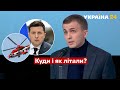 УКРАЇНА 24

Куди і як літали?